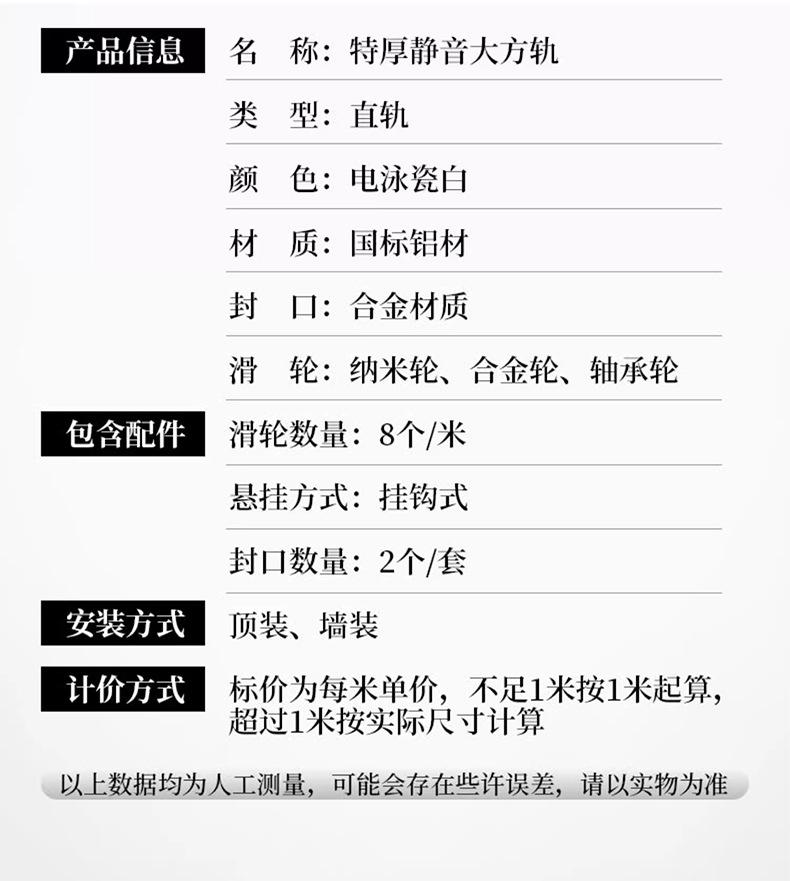 产品信息

名 称：特厚静音大方轨

类 型：直轨

颜 色：电泳瓷白

材 质：国标铝材

封 口：合金材质

滑 轮：纳米轮、合金轮、轴承轮

包含配件

滑轮数量：8个/米

悬挂方式：挂钩式

封口数量：2个/套

安装方式

顶装、墙装

计价方式

标价为每米单价，不足1米按1米起算，超过1米按实际尺寸计算

以上数据均为人工测量，可能会存在些许误差，请以实物为准